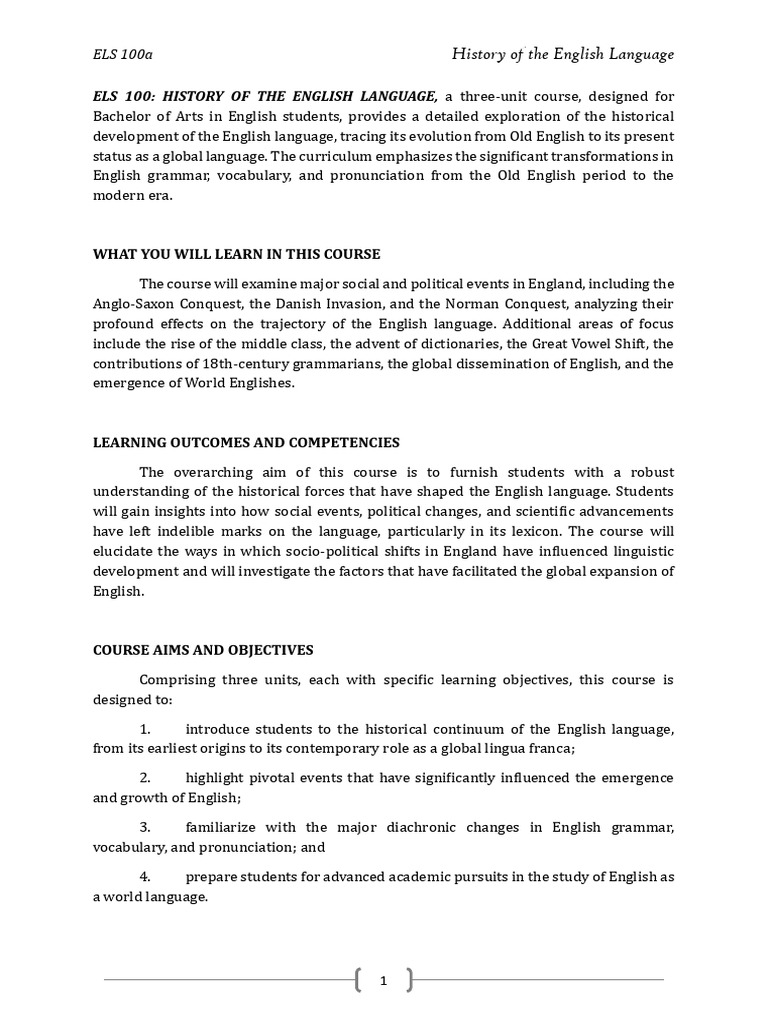 ELS 100a

History of the English Language

ELS 100: HISTORY OF THE ENGLISH LANGUAGE, a three-unit course, designed for Bachelor of Arts in English students, provides a detailed exploration of the historical development of the English language, tracing its evolution from Old English to its present status as a global language. The curriculum emphasizes the significant transformations in English grammar, vocabulary, and pronunciation from the Old English period to the modern era.

WHAT YOU WILL LEARN IN THIS COURSE

The course will examine major social and political events in England, including the Anglo-Saxon Conquest, the Danish Invasion, and the Norman Conquest, analyzing their profound effects on the trajectory of the English language. Additional areas of focus include the rise of the middle class, the advent of dictionaries, the Great Vowel Shift, the contributions of 18th-century grammarians, the global dissemination of English, and the emergence of World Englishes.

LEARNING OUTCOMES AND COMPETENCIES

The overarching aim of this course is to furnish students with a robust understanding of the historical forces that have shaped the English language. Students will gain insights into how social events, political changes, and scientific advancements have left indelible marks on the language, particularly in its lexicon. The course will elucidate the ways in which socio-political shifts in England have influenced linguistic development and will investigate the factors that have facilitated the global expansion of English.

COURSE AIMS AND OBJECTIVES

Comprising three units, each with specific learning objectives, this course is designed to:

1. introduce students to the historical continuum of the English language, from its earliest origins to its contemporary role as a global lingua franca;

2. highlight pivotal events that have significantly influenced the emergence and growth of English;

3. familiarize with the major diachronic changes in English grammar, vocabulary, and pronunciation; and

4. prepare students for advanced academic pursuits in the study of English as a world language.

1